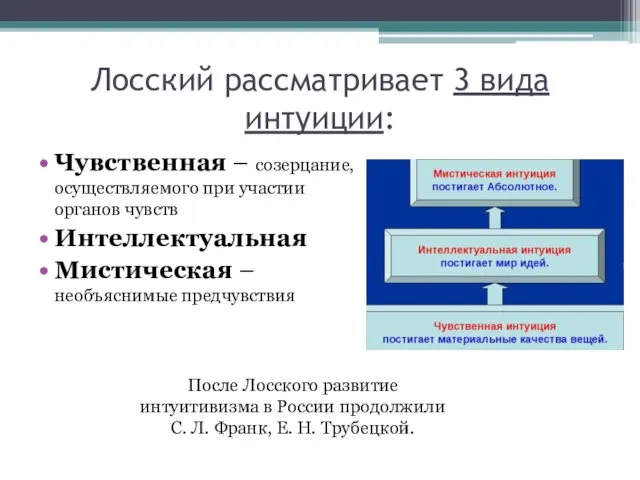 Лосский рассматривает 3 вида интуиции:

• Чувственная – созерцание, осуществляемого при участии органов чувств
• Интеллектуальная
• Мистическая – необъяснимые предчувствия

Мистическая интуиция
постигает Абсолютное.

Интеллектуальная интуиция
постигает мир идей.

Чувственная интуиция
постигает материальные качества вещей.

После Лосского развитие интуитивизма в России продолжили С. Л. Франк, Е. Н. Трубецкой.